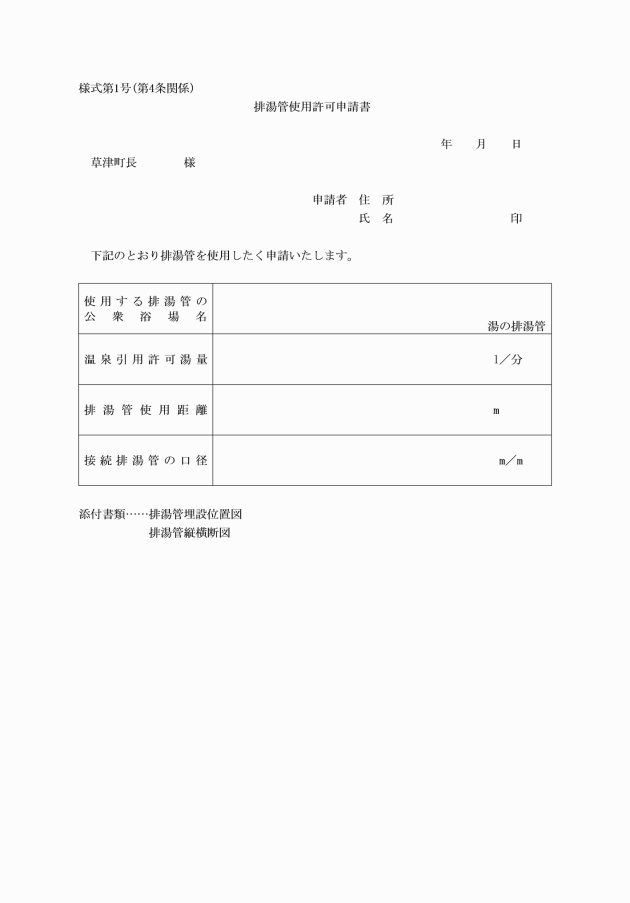 様式第1号(第4条関係)

排湯管使用許可申請書

年　月　日

草津町長　　様

申請者　住　所

氏　名　　　　印

下記のとおり排湯管を使用したく申請いたします。

| 使用する排湯管の公衆浴場名 | 湯の排湯管 |
|---|---|
| 温泉引用許可湯量 | l／分 |
| 排湯管使用距離 | m |
| 接続排湯管の口径 | m／m |

添付書類……排湯管埋設位置図
排湯管縦横断図